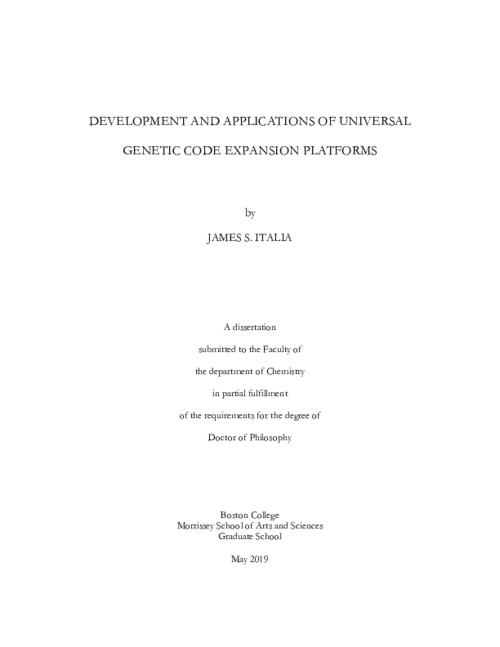 DEVELOPMENT AND APPLICATIONS OF UNIVERSAL

GENETIC CODE EXPANSION PLATFORMS

by

JAMES S. ITALIA

A dissertation

submitted to the Faculty of

the department of Chemistry

in partial fulfillment

of the requirements for the degree of

Doctor of Philosophy

Boston College
Morrissey School of Arts and Sciences
Graduate School

May 2019